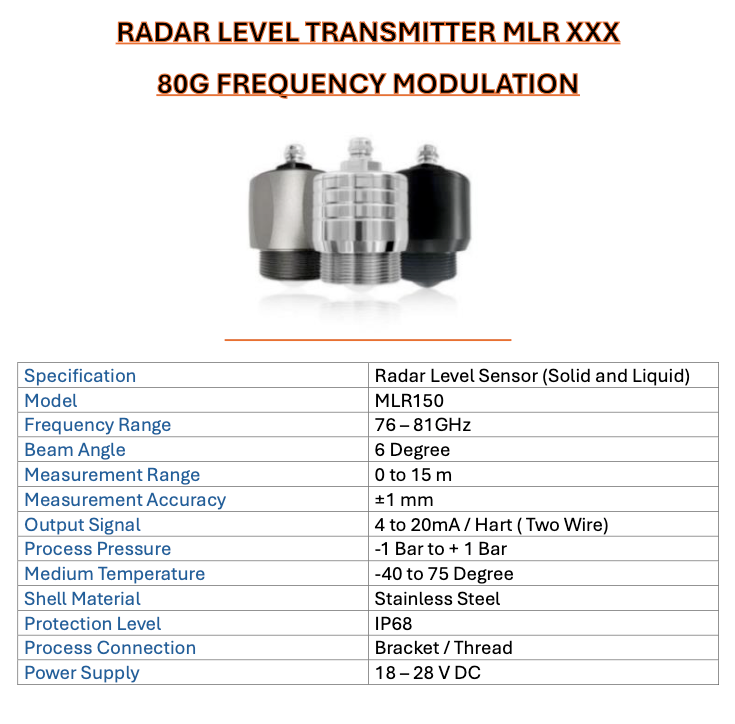 RADAR LEVEL TRANSMITTER MLR XXX

80G FREQUENCY MODULATION

| Specification | Radar Level Sensor (Solid and Liquid) |
|---|---|
| Model | MLR150 |
| Frequency Range | 76 – 81GHz |
| Beam Angle | 6 Degree |
| Measurement Range | 0 to 15 m |
| Measurement Accuracy | ±1 mm |
| Output Signal | 4 to 20mA / Hart ( Two Wire) |
| Process Pressure | -1 Bar to + 1 Bar |
| Medium Temperature | -40 to 75 Degree |
| Shell Material | Stainless Steel |
| Protection Level | IP68 |
| Process Connection | Bracket / Thread |
| Power Supply | 18 – 28 V DC |